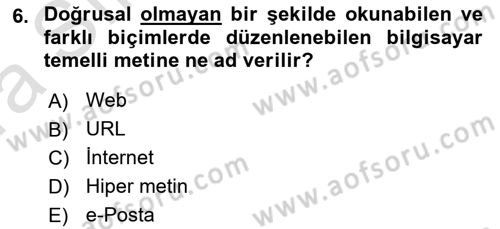 6. Doğrusal olmayan bir şekilde okunabilen ve farklı biçimlerde düzenlenebilen bilgisayar temelli metine ne ad verilir?

A) Web
B) URL
C) İnternet
D) Hiper metin
E) e-Posta

www.aofsoru.com
www.aofsoru.com
www.aofsoru.com
www.aofsoru.com
www.aofsoru.com